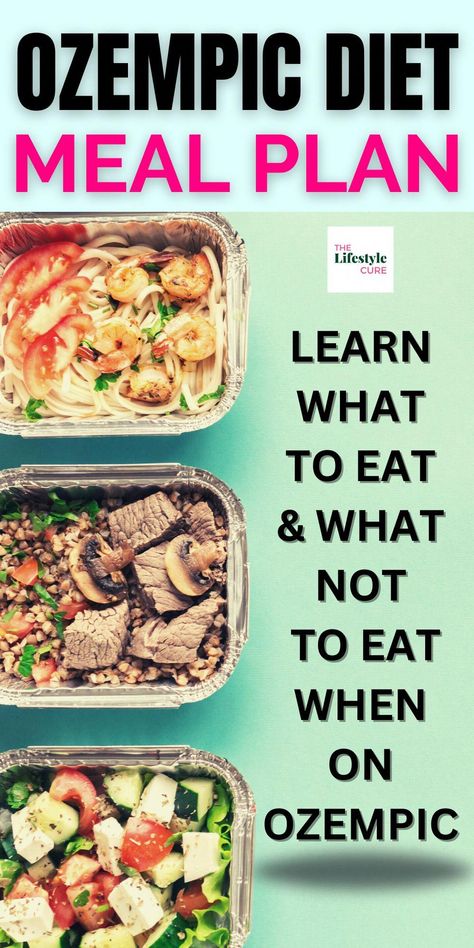 OZEMPIC DIET
MEAL PLAN

THE Lifestyle CURE

LEARN WHAT TO EAT & WHAT NOT TO EAT WHEN ON OZEMPIC